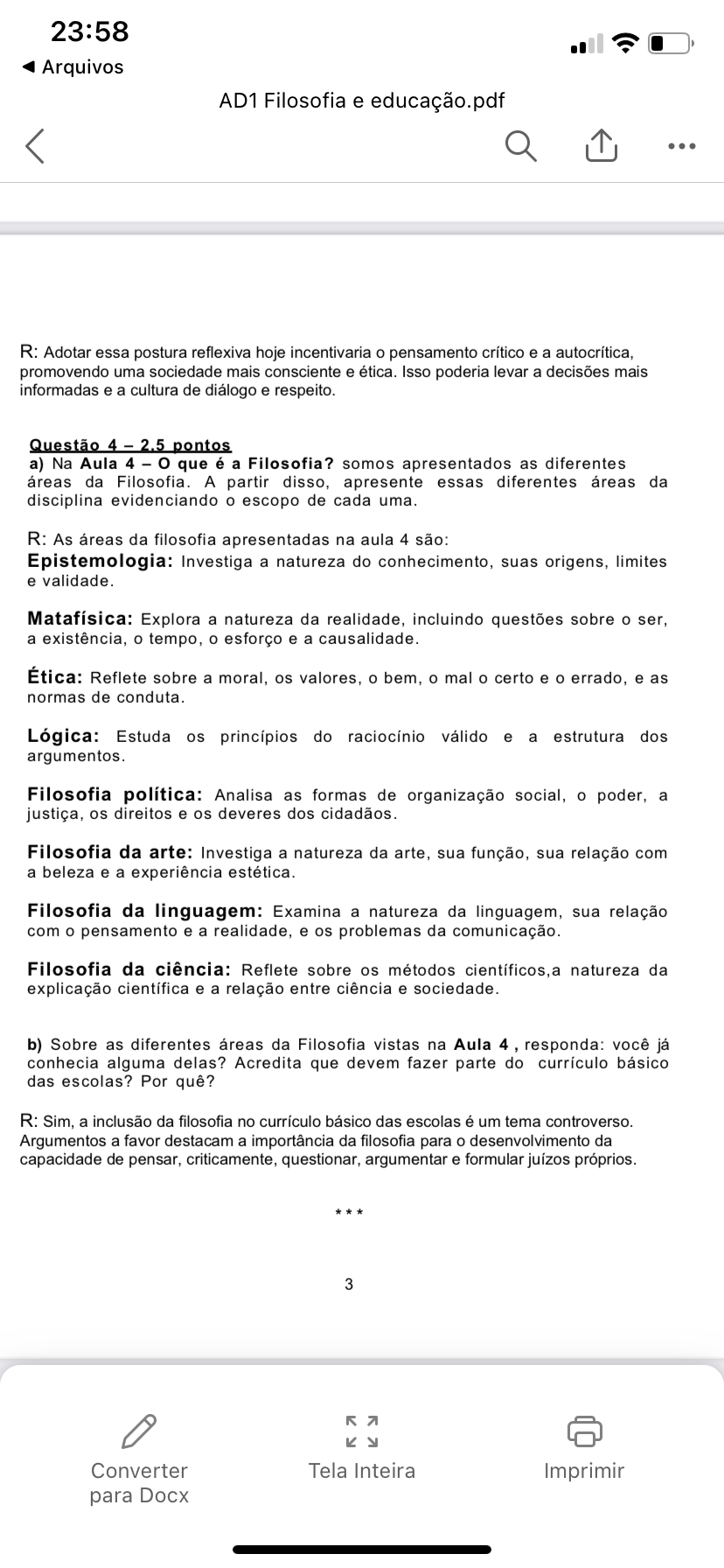 23:58

◀ Arquivos

AD1 Filosofia e educação.pdf

R: Adotar essa postura reflexiva hoje incentivaria o pensamento crítico e a autocrítica, promovendo uma sociedade mais consciente e ética. Isso poderia levar a decisões mais informadas e a cultura de diálogo e respeito.

Questão 4 – 2.5 pontos
a) Na Aula 4 – O que é a Filosofia? somos apresentados as diferentes áreas da Filosofia. A partir disso, apresente essas diferentes áreas da disciplina evidenciando o escopo de cada uma.

R: As áreas da filosofia apresentadas na aula 4 são:
Epistemologia: Investiga a natureza do conhecimento, suas origens, limites e validade.

Matafísica: Explora a natureza da realidade, incluindo questões sobre o ser, a existência, o tempo, o esforço e a causalidade.

Ética: Reflete sobre a moral, os valores, o bem, o mal o certo e o errado, e as normas de conduta.

Lógica: Estuda os princípios do raciocínio válido e a estrutura dos argumentos.

Filosofia política: Analisa as formas de organização social, o poder, a justiça, os direitos e os deveres dos cidadãos.

Filosofia da arte: Investiga a natureza da arte, sua função, sua relação com a beleza e a experiência estética.

Filosofia da linguagem: Examina a natureza da linguagem, sua relação com o pensamento e a realidade, e os problemas da comunicação.

Filosofia da ciência: Reflete sobre os métodos científicos,a natureza da explicação científica e a relação entre ciência e sociedade.

b) Sobre as diferentes áreas da Filosofia vistas na Aula 4 , responda: você já conhecia alguma delas? Acredita que devem fazer parte do currículo básico das escolas? Por quê?

R: Sim, a inclusão da filosofia no currículo básico das escolas é um tema controverso. Argumentos a favor destacam a importância da filosofia para o desenvolvimento da capacidade de pensar, criticamente, questionar, argumentar e formular juízos próprios.

* * *

3

Converter para Docx

Tela Inteira

Imprimir